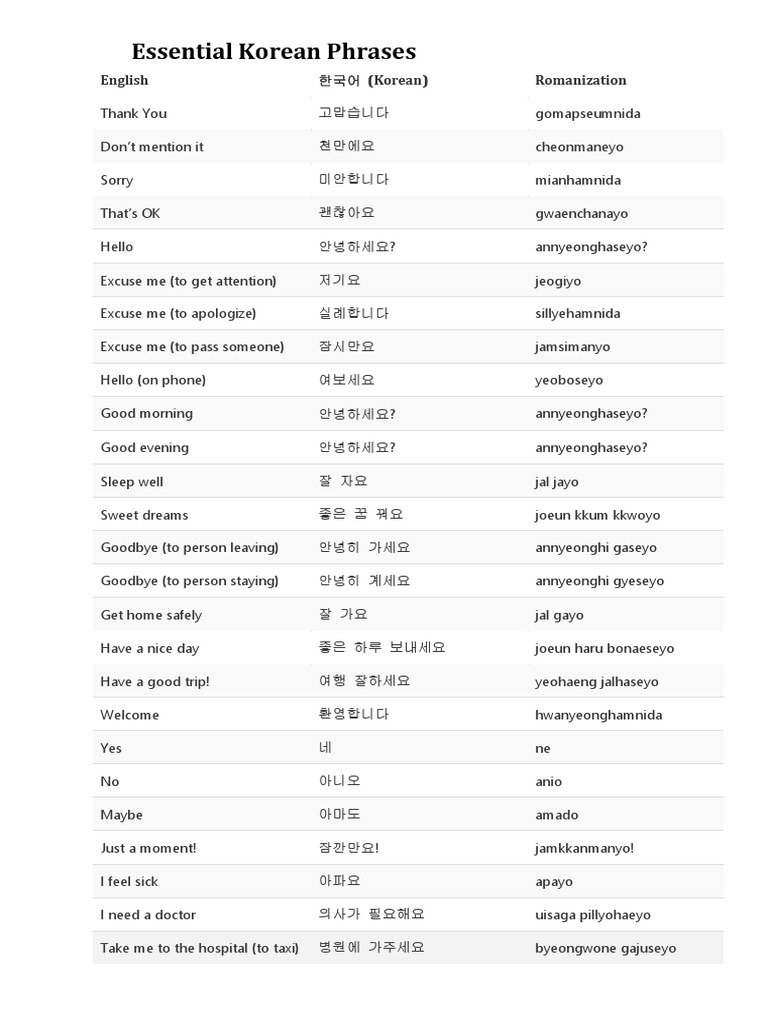 Essential Korean Phrases

| English | 한국어 (Korean) | Romanization |
|---|---|---|
| Thank You | 고맙습니다 | gomapseumnida |
| Don't mention it | 천만에요 | cheonmaneyo |
| Sorry | 미안합니다 | mianhamnida |
| That's OK | 괜찮아요 | gwaenchanayo |
| Hello | 안녕하세요? | annyeonghaseyo? |
| Excuse me (to get attention) | 저기요 | jeogiyo |
| Excuse me (to apologize) | 실례합니다 | sillyehamnida |
| Excuse me (to pass someone) | 잠시만요 | jamsimanyo |
| Hello (on phone) | 여보세요 | yeoboseyo |
| Good morning | 안녕하세요? | annyeonghaseyo? |
| Good evening | 안녕하세요? | annyeonghaseyo? |
| Sleep well | 잘 자요 | jal jayo |
| Sweet dreams | 좋은 꿈 꿔요 | joeun kkum kkwoyo |
| Goodbye (to person leaving) | 안녕히 가세요 | annyeonghi gaseyo |
| Goodbye (to person staying) | 안녕히 계세요 | annyeonghi gyeseyo |
| Get home safely | 잘 가요 | jal gayo |
| Have a nice day | 좋은 하루 보내세요 | joeun haru bonaeseyo |
| Have a good trip! | 여행 잘하세요 | yeohaeng jalhaseyo |
| Welcome | 환영합니다 | hwanyeonghamnida |
| Yes | 네 | ne |
| No | 아니오 | anio |
| Maybe | 아마도 | amado |
| Just a moment! | 잠깐만요! | jamkkanmanyo! |
| I feel sick | 아파요 | apayo |
| I need a doctor | 의사가 필요해요 | uisaga pillyohaeyo |
| Take me to the hospital (to taxi) | 병원에 가주세요 | byeongwone gajuseyo |